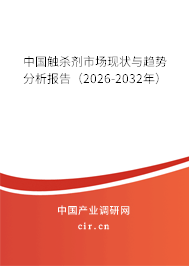 中国触杀剂市场现状与趋势分析报告（2026-2032年）

中国产业调研网
cir.cn